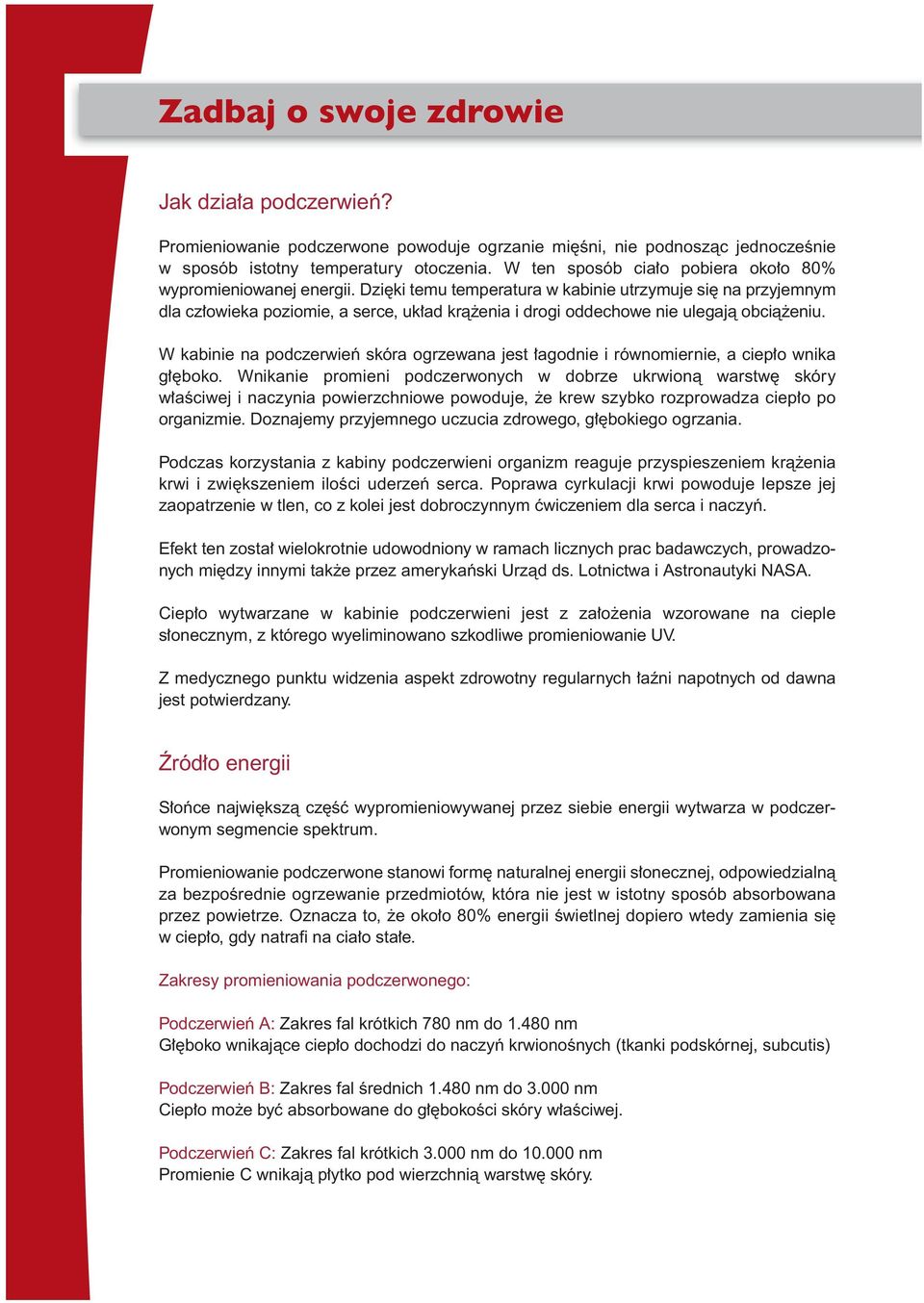 Zadbaj o swoje zdrowie

Jak działa podczerwień?

Promieniowanie podczerwone powoduje ogrzanie mięśni, nie podnosząc jednocześnie w sposób istotny temperatury otoczenia. W ten sposób ciało pobiera około 80% wypromieniowanej energii. Dzięki temu temperatura w kabinie utrzymuje się na przyjemnym dla człowieka poziomie, a serce, układ krążenia i drogi oddechowe nie ulegają obciążeniu.

W kabinie na podczerwień skóra ogrzewana jest łagodnie i równomiernie, a ciepło wnika głęboko. Wnikanie promieni podczerwonych w dobrze ukrwioną warstwę skóry właściwej i naczynia powierzchniowe powoduje, że krew szybko rozprowadza ciepło po organizmie. Doznajemy przyjemnego uczucia zdrowego, głębokiego ogrzania.

Podczas korzystania z kabiny podczerwieni organizm reaguje przyspieszeniem krążenia krwi i zwiększeniem ilości uderzeń serca. Poprawa cyrkulacji krwi powoduje lepsze jej zaopatrzenie w tlen, co z kolei jest dobroczynnym ćwiczeniem dla serca i naczyń.

Efekt ten został wielokrotnie udowodniony w ramach licznych prac badawczych, prowadzonych między innymi także przez amerykański Urząd ds. Lotnictwa i Astronautyki NASA.

Ciepło wytwarzane w kabinie podczerwieni jest z założenia wzorowane na cieple słonecznym, z którego wyeliminowano szkodliwe promieniowanie UV.

Z medycznego punktu widzenia aspekt zdrowotny regularnych łaźni napotnych od dawna jest potwierdzany.

Źródło energii

Słońce największą część wypromieniowywanej przez siebie energii wytwarza w podczerwonym segmencie spektrum.

Promieniowanie podczerwone stanowi formę naturalnej energii słonecznej, odpowiedzialną za bezpośrednie ogrzewanie przedmiotów, która nie jest w istotny sposób absorbowana przez powietrze. Oznacza to, że około 80% energii świetlnej dopiero wtedy zamienia się w ciepło, gdy natrafi na ciało stałe.

Zakresy promieniowania podczerwonego:

Podczerwień A: Zakres fal krótkich 780 nm do 1.480 nm
Głęboko wnikające ciepło dochodzi do naczyń krwionośnych (tkanki podskórnej, subcutis)

Podczerwień B: Zakres fal średnich 1.480 nm do 3.000 nm
Ciepło może być absorbowane do głębokości skóry właściwej.

Podczerwień C: Zakres fal krótkich 3.000 nm do 10.000 nm
Promienie C wnikają płytko pod wierzchnią warstwę skóry.